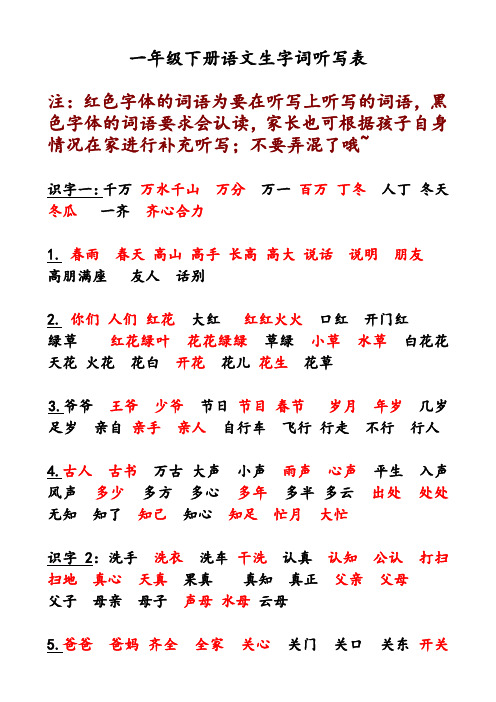 一年级下册语文生字词听写表

注：红色字体的词语为要在听写上听写的词语，黑色字体的词语要求会认读，家长也可根据孩子自身情况在家进行补充听写；不要弄混了哦~

识字一：千万 万水千山 万分 万一 百万 丁冬 人丁 冬天 冬瓜 一齐 齐心合力

1. 春雨 春天 高山 高手 长高 高大 说话 说明 朋友 高朋满座 友人 话别

2. 你们 人们 红花 大红 红红火火 口红 开门红 绿草 红花绿叶 花花绿绿 草绿 小草 水草 白花花 天花 火花 花白 开花 花儿 花生 花草

3. 爷爷 王爷 少爷 节日 节目 春节 岁月 年岁 几岁 足岁 亲自 亲手 亲人 自行车 飞行 行走 不行 行人

4. 古人 古书 万古 大声 小声 雨声 心声 平生 入声 风声 多少 多方 多心 多年 多半 多云 出处 处处 无知 知了 知己 知心 知足 忙月 大忙

识字 2：洗手 洗衣 洗车 干洗 认真 认知 公认 打扫 扫地 真心 天真 果真 真知 真正 父亲 父母 父子 母亲 母子 声母 水母 云母

5. 爸爸 爸妈 齐全 全家 关心 关门 关口 关东 开关